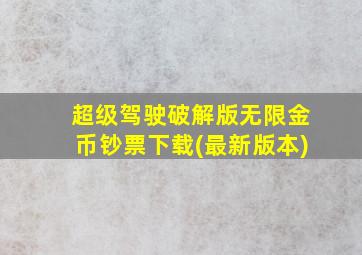 超级驾驶破解版无限金币钞票下载(最新版本)